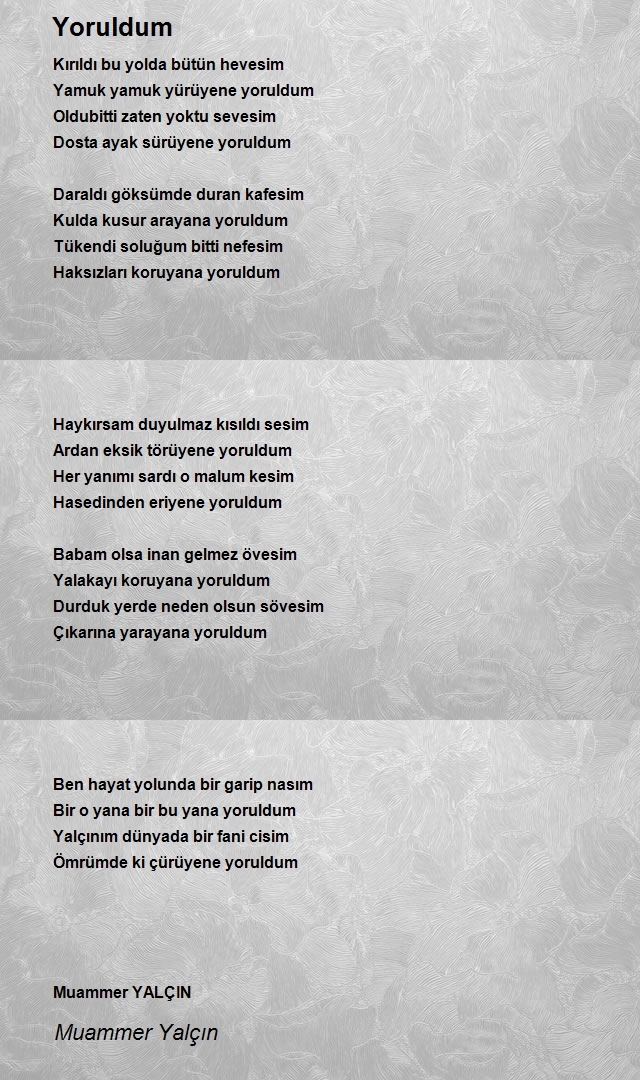 Yoruldum

Kırıldı bu yolda bütün hevesim
Yamuk yamuk yürüyene yoruldum
Oldubitti zaten yoktu sevesim
Dosta ayak sürüyene yoruldum

Daraldı göksümde duran kafesim
Kulda kusur arayana yoruldum
Tükendi soluğum bitti nefesim
Haksızları koruyana yoruldum

Haykırsam duyulmaz kısıldı sesim
Ardan eksik törüyene yoruldum
Her yanımı sardı o malum kesim
Hasedinden eriyene yoruldum

Babam olsa inan gelmez övesim
Yalakayı koruyana yoruldum
Durduk yerde neden olsun sövesim
Çıkarına yarayana yoruldum

Ben hayat yolunda bir garip nasım
Bir o yana bir bu yana yoruldum
Yalçınım dünyada bir fani cisim
Ömrümde ki çürüyene yoruldum

Muammer YALÇIN

Muammer Yalçın